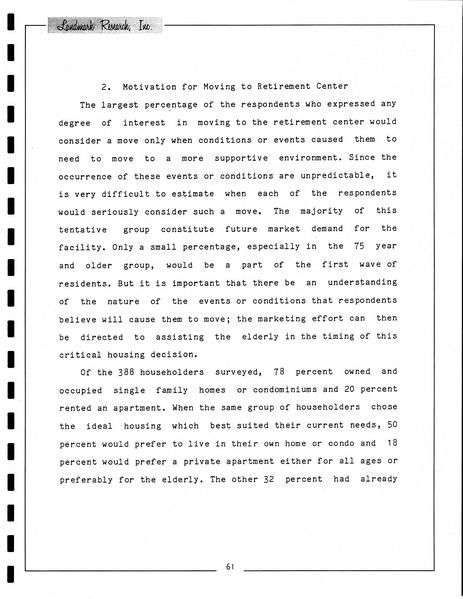 Landmark Research, Inc.

2. Motivation for Moving to Retirement Center

The largest percentage of the respondents who expressed any degree of interest in moving to the retirement center would consider a move only when conditions or events caused them to need to move to a more supportive environment. Since the occurrence of these events or conditions are unpredictable, it is very difficult to estimate when each of the respondents would seriously consider such a move. The majority of this tentative group constitute future market demand for the facility. Only a small percentage, especially in the 75 year and older group, would be a part of the first wave of residents. But it is important that there be an understanding of the nature of the events or conditions that respondents believe will cause them to move; the marketing effort can then be directed to assisting the elderly in the timing of this critical housing decision.

Of the 388 householders surveyed, 78 percent owned and occupied single family homes or condominiums and 20 percent rented an apartment. When the same group of householders chose the ideal housing which best suited their current needs, 50 percent would prefer to live in their own home or condo and 18 percent would prefer a private apartment either for all ages or preferably for the elderly. The other 32 percent had already

61